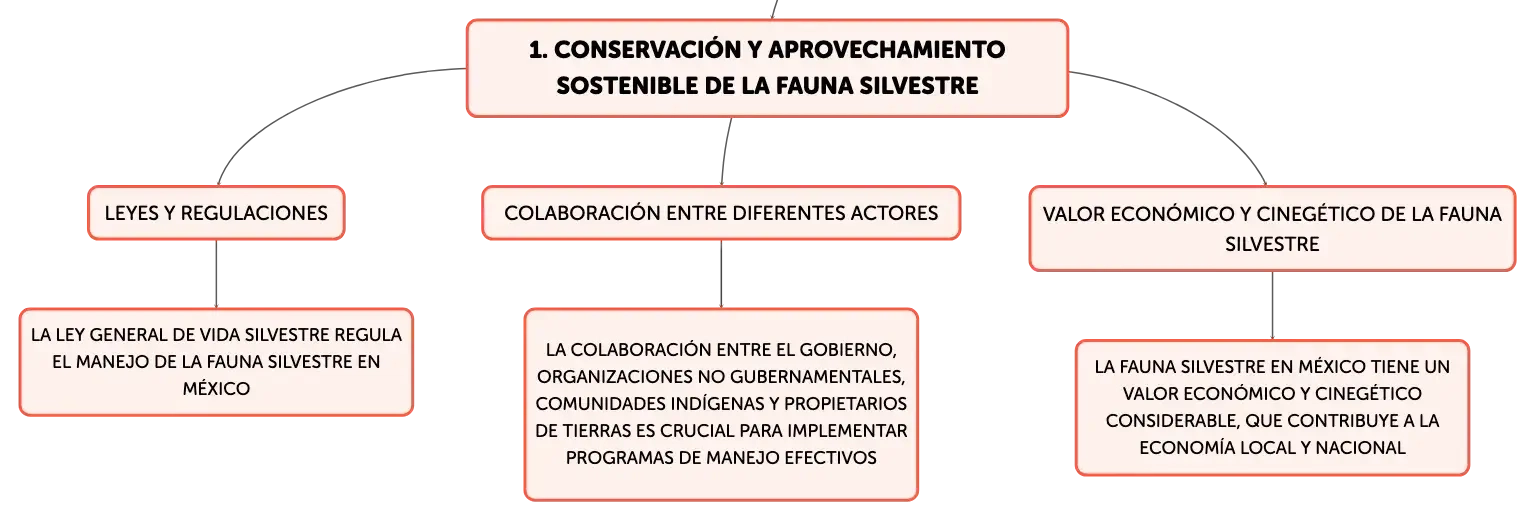 1. CONSERVACIÓN Y APROVECHAMIENTO SOSTENIBLE DE LA FAUNA SILVESTRE

LEYES Y REGULACIONES

LA LEY GENERAL DE VIDA SILVESTRE REGULA EL MANEJO DE LA FAUNA SILVESTRE EN MÉXICO

COLABORACIÓN ENTRE DIFERENTES ACTORES

LA COLABORACIÓN ENTRE EL GOBIERNO, ORGANIZACIONES NO GUBERNAMENTALES, COMUNIDADES INDÍGENAS Y PROPIETARIOS DE TIERRAS ES CRUCIAL PARA IMPLEMENTAR PROGRAMAS DE MANEJO EFECTIVOS

VALOR ECONÓMICO Y CINEGÉTICO DE LA FAUNA SILVESTRE

LA FAUNA SILVESTRE EN MÉXICO TIENE UN VALOR ECONÓMICO Y CINEGÉTICO CONSIDERABLE, QUE CONTRIBUYE A LA ECONOMÍA LOCAL Y NACIONAL